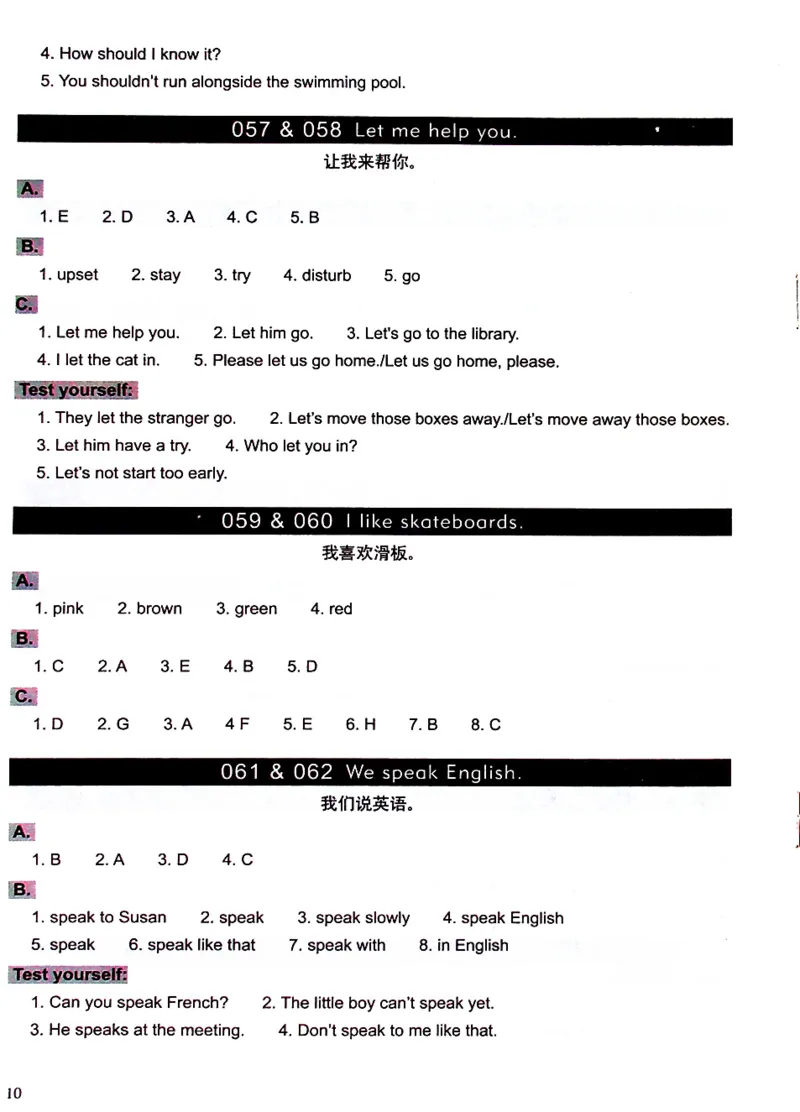 4. How should I know it?
5. You shouldn't run alongside the swimming pool.

057 & 058 Let me help you.
让我来帮你。

A.
1. E 2. D 3. A 4. C 5. B

B.
1. upset 2. stay 3. try 4. disturb 5. go

C.
1. Let me help you. 2. Let him go. 3. Let's go to the library.
4. I let the cat in. 5. Please let us go home./Let us go home, please.

Test yourself:
1. They let the stranger go. 2. Let's move those boxes away./Let's move away those boxes.
3. Let him have a try. 4. Who let you in?
5. Let's not start too early.

059 & 060 I like skateboards.
我喜欢滑板。

A.
1. pink 2. brown 3. green 4. red

B.
1. C 2. A 3. E 4. B 5. D

C.
1. D 2. G 3. A 4 F 5. E 6. H 7. B 8. C

061 & 062 We speak English.
我们说英语。

A.
1. B 2. A 3. D 4. C

B.
1. speak to Susan 2. speak 3. speak slowly 4. speak English
5. speak 6. speak like that 7. speak with 8. in English

Test yourself:
1. Can you speak French? 2. The little boy can't speak yet.
3. He speaks at the meeting. 4. Don't speak to me like that.

10